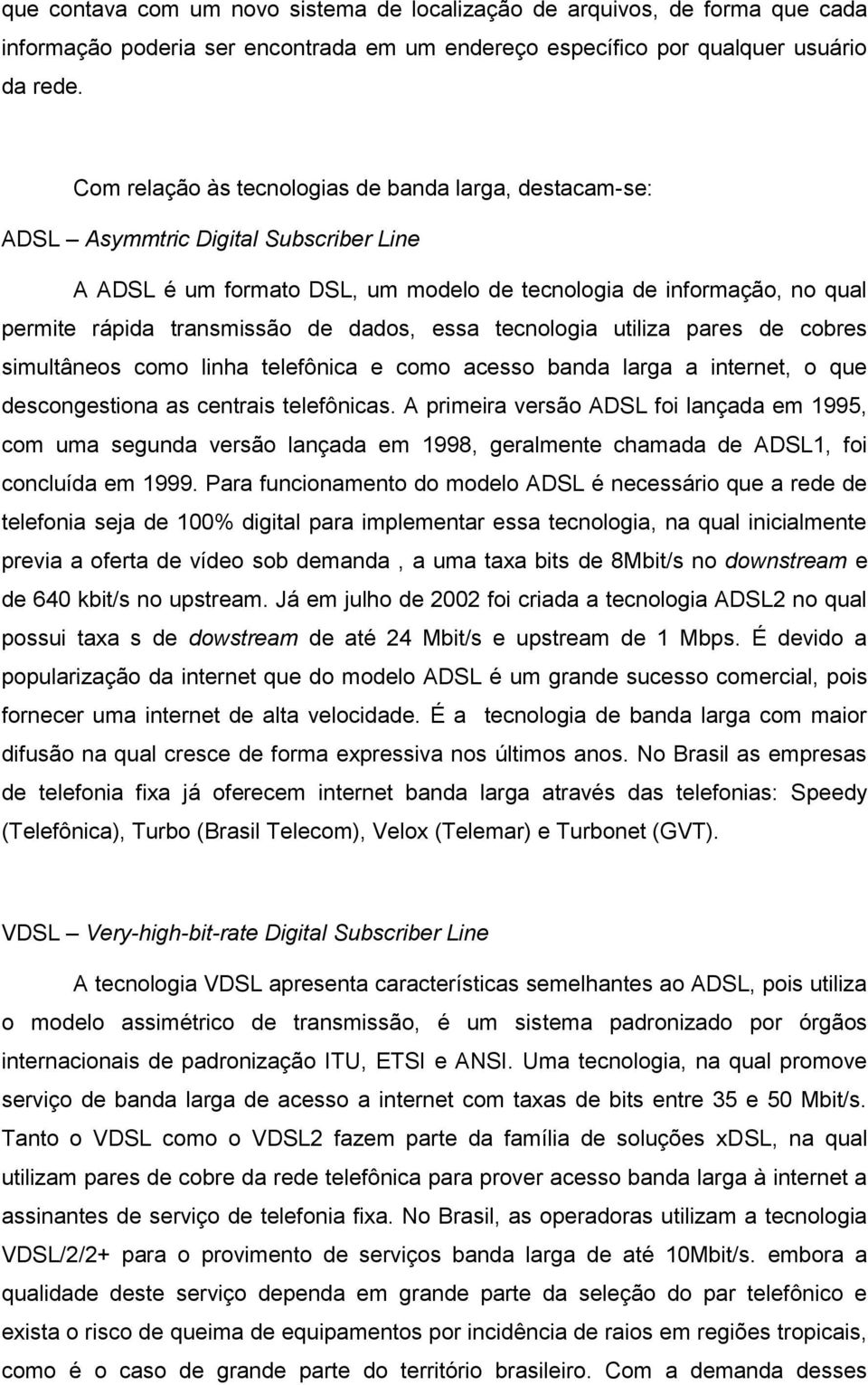 que contava com um novo sistema de localização de arquivos, de forma que cada informação poderia ser encontrada em um endereço específico por qualquer usuário da rede.

Com relação às tecnologias de banda larga, destacam-se:

ADSL – Asymmtric Digital Subscriber Line

A ADSL é um formato DSL, um modelo de tecnologia de informação, no qual permite rápida transmissão de dados, essa tecnologia utiliza pares de cobres simultâneos como linha telefônica e como acesso banda larga a internet, o que descongestiona as centrais telefônicas. A primeira versão ADSL foi lançada em 1995, com uma segunda versão lançada em 1998, geralmente chamada de ADSL1, foi concluída em 1999. Para funcionamento do modelo ADSL é necessário que a rede de telefonia seja de 100% digital para implementar essa tecnologia, na qual inicialmente previa a oferta de vídeo sob demanda , a uma taxa bits de 8Mbit/s no downstream e de 640 kbit/s no upstream. Já em julho de 2002 foi criada a tecnologia ADSL2 no qual possui taxa s de dowstream de até 24 Mbit/s e upstream de 1 Mbps. É devido a popularização da internet que do modelo ADSL é um grande sucesso comercial, pois fornecer uma internet de alta velocidade. É a tecnologia de banda larga com maior difusão na qual cresce de forma expressiva nos últimos anos. No Brasil as empresas de telefonia fixa já oferecem internet banda larga através das telefonias: Speedy (Telefônica), Turbo (Brasil Telecom), Velox (Telemar) e Turbonet (GVT).

VDSL – Very-high-bit-rate Digital Subscriber Line

A tecnologia VDSL apresenta características semelhantes ao ADSL, pois utiliza o modelo assimétrico de transmissão, é um sistema padronizado por órgãos internacionais de padronização ITU, ETSI e ANSI. Uma tecnologia, na qual promove serviço de banda larga de acesso a internet com taxas de bits entre 35 e 50 Mbit/s. Tanto o VDSL como o VDSL2 fazem parte da família de soluções xDSL, na qual utilizam pares de cobre da rede telefônica para prover acesso banda larga à internet a assinantes de serviço de telefonia fixa. No Brasil, as operadoras utilizam a tecnologia VDSL/2/2+ para o provimento de serviços banda larga de até 10Mbit/s. embora a qualidade deste serviço dependa em grande parte da seleção do par telefônico e exista o risco de queima de equipamentos por incidência de raios em regiões tropicais, como é o caso de grande parte do território brasileiro. Com a demanda desses